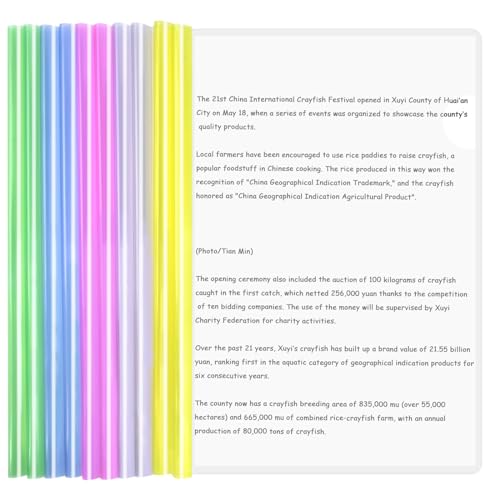 The 21st China International Crayfish Festival opened in Xuyi County of Huai'an City on May 18, when a series of events was organized to showcase the county's quality products.

Local farmers have been encouraged to use rice paddies to raise crayfish, a popular foodstuff in Chinese cooking. The rice produced in this way won the recognition of "China Geographical Indication Trademark," and the crayfish honored as "China Geographical Indication Agricultural Product".

(Photo/Tian Min)

The opening ceremony also included the auction of 100 kilograms of crayfish caught in the first catch, which netted 256,000 yuan thanks to the competition of ten bidding companies. The use of the money will be supervised by Xuyi Charity Federation for charity activities.

Over the past 21 years, Xuyi's crayfish has built up a brand value of 21.55 billion yuan, ranking first in the aquatic category of geographical indication products for six consecutive years.

The county now has a crayfish breeding area of 835,000 mu (over 55,000 hectares) and 665,000 mu of combined rice-crayfish farm, with an annual production of 80,000 tons of crayfish.